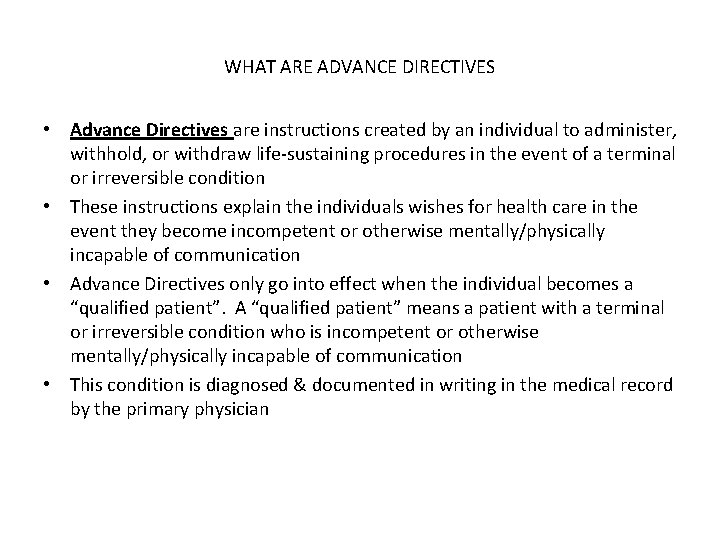 WHAT ARE ADVANCE DIRECTIVES

• Advance Directives are instructions created by an individual to administer, withhold, or withdraw life-sustaining procedures in the event of a terminal or irreversible condition
• These instructions explain the individuals wishes for health care in the event they become incompetent or otherwise mentally/physically incapable of communication
• Advance Directives only go into effect when the individual becomes a “qualified patient”. A “qualified patient” means a patient with a terminal or irreversible condition who is incompetent or otherwise mentally/physically incapable of communication
• This condition is diagnosed & documented in writing in the medical record by the primary physician